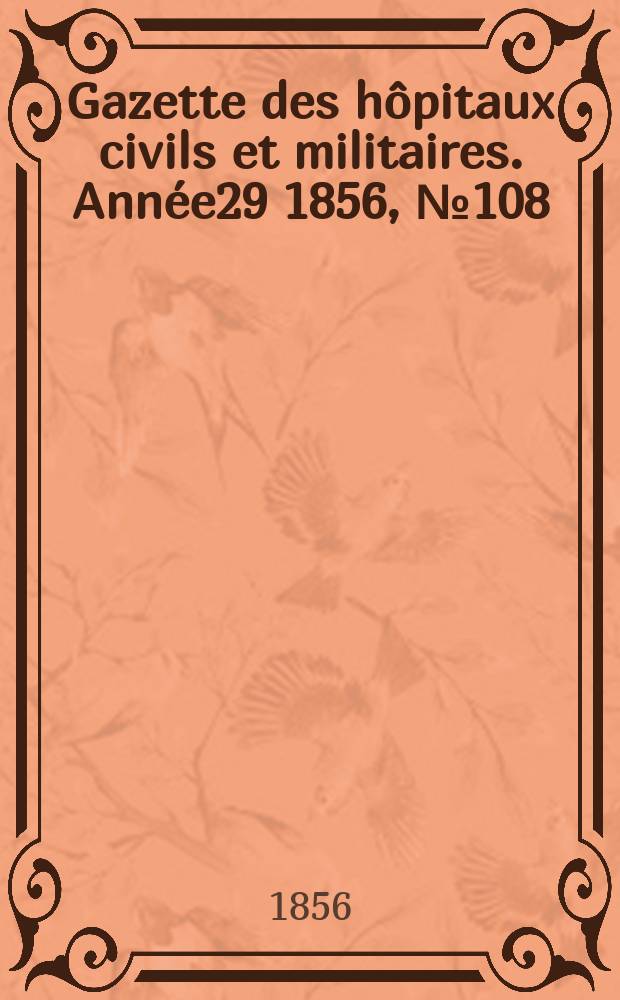 Gazette des hôpitaux civils et militaires. Année29 1856, №108

1856